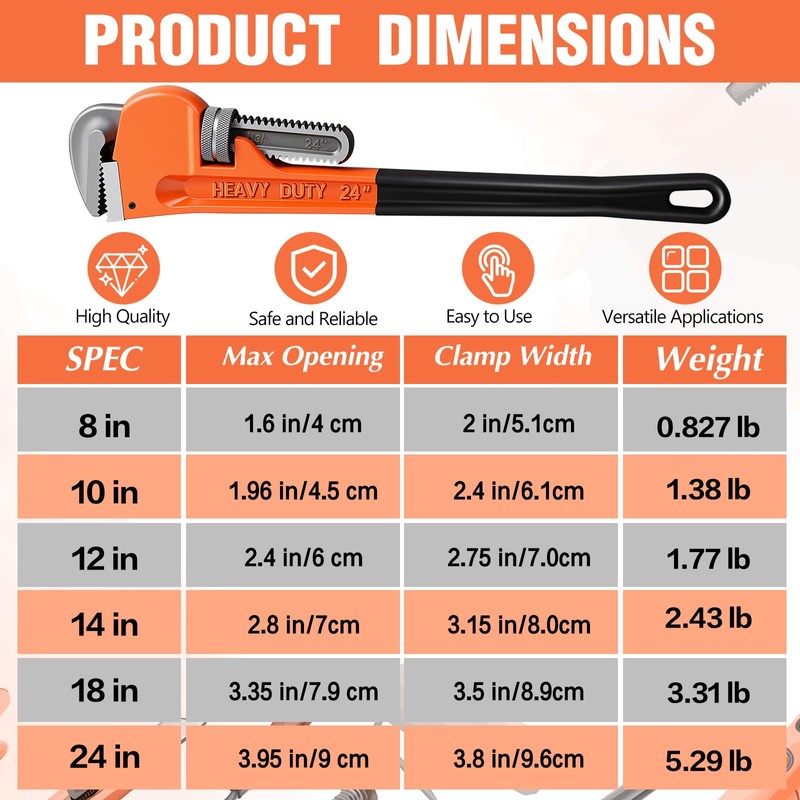 PRODUCT DIMENSIONS

24"

HEAVY DUTY 24"

High Quality

Safe and Reliable

Easy to Use

Versatile Applications

| SPEC | Max Opening | Clamp Width | Weight |
|---|---|---|---|
| 8 in | 1.6 in/4 cm | 2 in/5.1cm | 0.827 lb |
| 10 in | 1.96 in/4.5 cm | 2.4 in/6.1cm | 1.38 lb |
| 12 in | 2.4 in/6 cm | 2.75 in/7.0cm | 1.77 lb |
| 14 in | 2.8 in/7cm | 3.15 in/8.0cm | 2.43 lb |
| 18 in | 3.35 in/7.9 cm | 3.5 in/8.9cm | 3.31 lb |
| 24 in | 3.95 in/9 cm | 3.8 in/9.6cm | 5.29 lb |